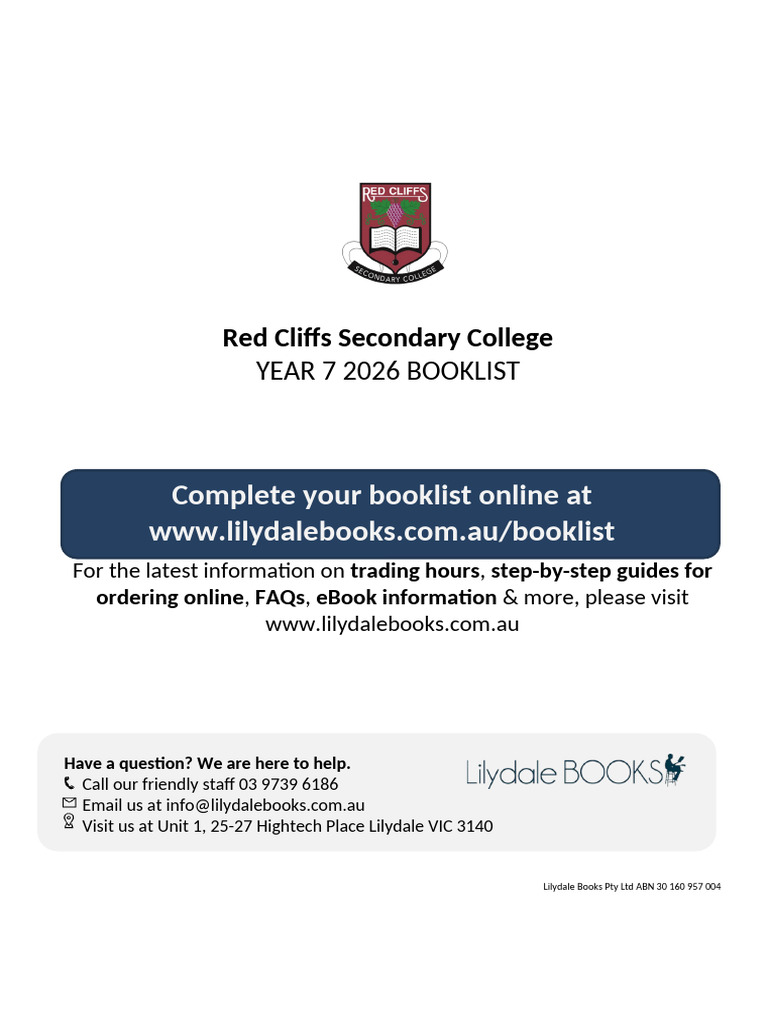 RED CLIFFS
SECONDARY COLLEGE

Red Cliffs Secondary College
YEAR 7 2026 BOOKLIST

Complete your booklist online at www.lilydalebooks.com.au/booklist

For the latest information on trading hours, step-by-step guides for ordering online, FAQs, eBook information & more, please visit www.lilydalebooks.com.au

Have a question? We are here to help.
Call our friendly staff 03 9739 6186
Email us at info@lilydalebooks.com.au
Visit us at Unit 1, 25-27 Hightech Place Lilydale VIC 3140

Lilydale BOOKS

Lilydale Books Pty Ltd ABN 30 160 957 004